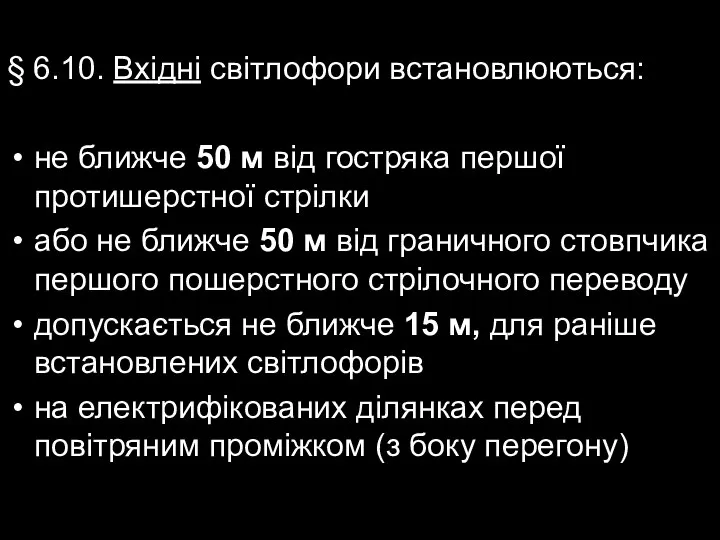 § 6.10. Вхідні світлофори встановлюються:

• не ближче 50 м від гостряка першої протишерстної стрілки
• або не ближче 50 м від граничного стовпчика першого пошерстного стрілочного переводу
• допускається не ближче 15 м, для раніше встановлених світлофорів
• на електрифікованих ділянках перед повітряним проміжком (з боку перегону)